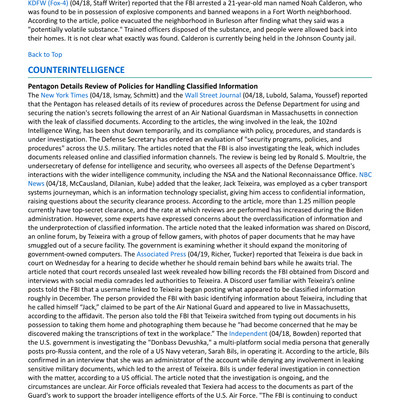 KDFW (Fox-4) (04/18, Staff Writer) reported that the FBI arrested a 21-year-old man named Noah Calderon, who was found to be in possession of explosive components and banned weapons in a Fort Worth neighborhood. According to the article, police evacuated the neighborhood in Burleson after finding what they said was a "potentially volatile substance." Trained officers disposed of the substance, and people were allowed back into their homes. It is not clear what exactly was found. Calderon is currently being held in the Johnson County jail.

Back to Top

COUNTERINTELLIGENCE

Pentagon Details Review of Policies for Handling Classified Information
The New York Times (04/18, Ismay, Schmitt) and the Wall Street Journal (04/18, Lubold, Salama, Youssef) reported that the Pentagon has released details of its review of procedures across the Defense Department for using and securing the nation's secrets following the arrest of an Air National Guardsman in Massachusetts in connection with the leak of classified documents. According to the articles, the wing involved in the leak, the 102nd Intelligence Wing, has been shut down temporarily, and its compliance with policy, procedures, and standards is under investigation. The Defense Secretary has ordered an evaluation of "security programs, policies, and procedures" across the U.S. military. The articles noted that the FBI is also investigating the leak, which includes documents released online and classified information channels. The review is being led by Ronald S. Moultrie, the undersecretary of defense for intelligence and security, who oversees all aspects of the Defense Department's interactions with the wider intelligence community, including the NSA and the National Reconnaissance Office. NBC News (04/18, McCausland, Dilanian, Kube) added that the leaker, Jack Teixeira, was employed as a cyber transport systems journeyman, which is an information technology specialist, giving him access to confidential information, raising questions about the security clearance process. According to the article, more than 1.25 million people currently have top-secret clearance, and the rate at which reviews are performed has increased during the Biden administration. However, some experts have expressed concerns about the overclassification of information and the underprotection of classified information. The article noted that the leaked information was shared on Discord, an online forum, by Teixeira with a group of fellow gamers, with photos of paper documents that he may have smuggled out of a secure facility. The government is examining whether it should expand the monitoring of government-owned computers. The Associated Press (04/19, Richer, Tucker) reported that Teixeira is due back in court on Wednesday for a hearing to decide whether he should remain behind bars while he awaits trial. The article noted that court records unsealed last week revealed how billing records the FBI obtained from Discord and interviews with social media comrades led authorities to Teixeira. A Discord user familiar with Teixeira's online posts told the FBI that a username linked to Teixeira began posting what appeared to be classified information roughly in December. The person provided the FBI with basic identifying information about Teixeira, including that he called himself "Jack," claimed to be part of the Air National Guard and appeared to live in Massachusetts, according to the affidavit. The person also told the FBI that Teixeira switched from typing out documents in his possession to taking them home and photographing them because he "had become concerned that he may be discovered making the transcriptions of text in the workplace." The Independent (04/18, Bowden) reported that the U.S. government is investigating the "Donbass Devushka," a multi-platform social media persona that generally posts pro-Russia content, and the role of a US Navy veteran, Sarah Bils, in operating it. According to the article, Bils confirmed in an interview that she was an administrator of the account while denying any involvement in leaking sensitive military documents, which led to the arrest of Teixeira. Bils is under federal investigation in connection with the matter, according to a US official. The article noted that the investigation is ongoing, and the circumstances are unclear. Air Force officials revealed that Texiera had access to the documents as part of the Guard's work to support the broader intelligence efforts of the U.S. Air Force. "The FBI is continuing to conduct